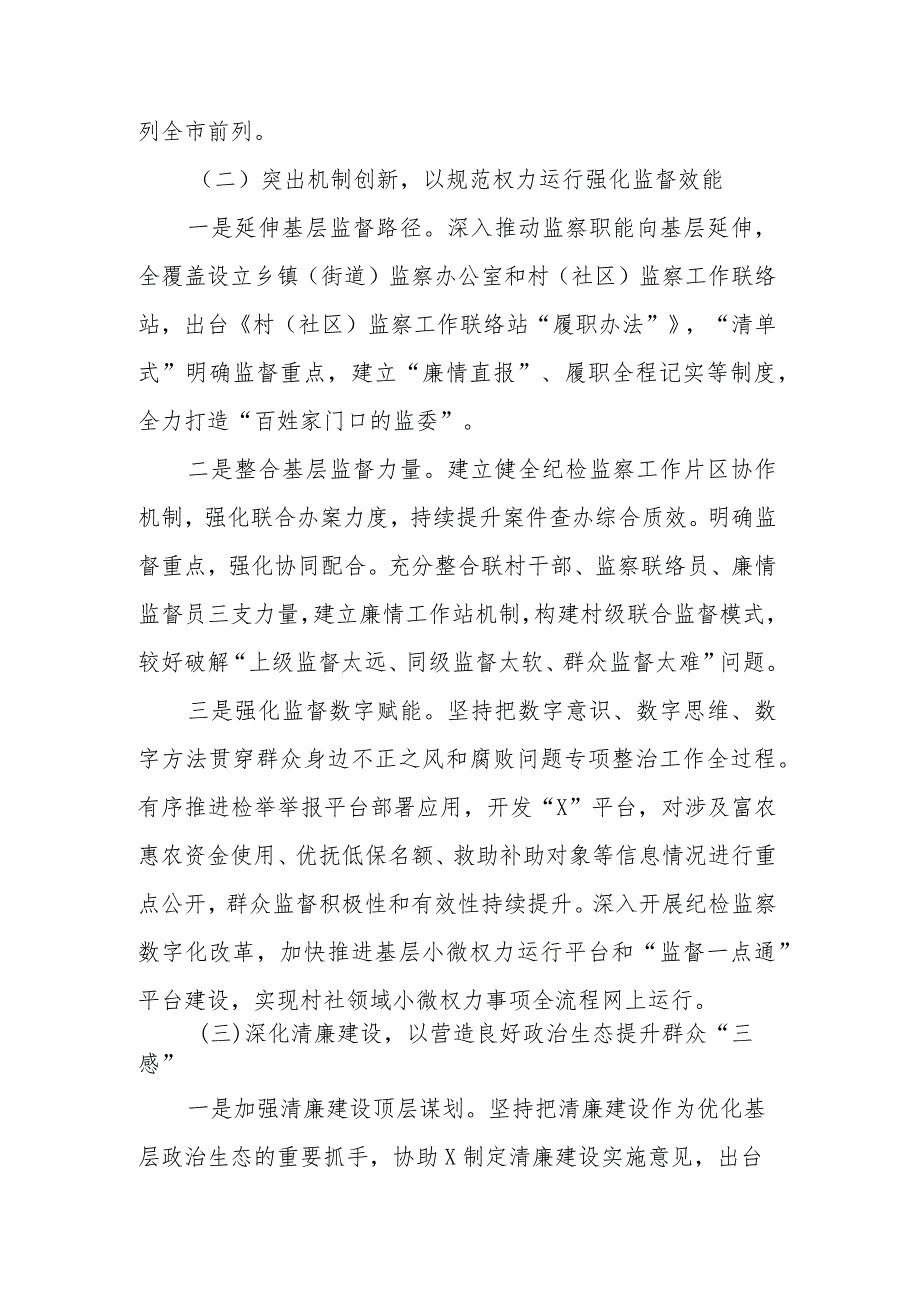 列全市前列。

（二）突出机制创新，以规范权力运行强化监督效能

一是延伸基层监督路径。深入推动监察职能向基层延伸，全覆盖设立乡镇（街道）监察办公室和村（社区）监察工作联络站，出台《村（社区）监察工作联络站“履职办法”》，“清单式”明确监督重点，建立“廉情直报”、履职全程记实等制度，全力打造“百姓家门口的监委”。

二是整合基层监督力量。建立健全纪检监察工作片区协作机制，强化联合办案力度，持续提升案件查办综合质效。明确监督重点，强化协同配合。充分整合联村干部、监察联络员、廉情监督员三支力量，建立廉情工作站机制，构建村级联合监督模式，较好破解“上级监督太远、同级监督太软、群众监督太难”问题。

三是强化监督数字赋能。坚持把数字意识、数字思维、数字方法贯穿群众身边不正之风和腐败问题专项整治工作全过程。有序推进检举举报平台部署应用，开发“X”平台，对涉及富农惠农资金使用、优抚低保名额、救助补助对象等信息情况进行重点公开，群众监督积极性和有效性持续提升。深入开展纪检监察数字化改革，加快推进基层小微权力运行平台和“监督一点通”平台建设，实现村社领域小微权力事项全流程网上运行。

(三)深化清廉建设，以营造良好政治生态提升群众“三感”

一是加强清廉建设顶层谋划。坚持把清廉建设作为优化基层政治生态的重要抓手，协助X制定清廉建设实施意见，出台